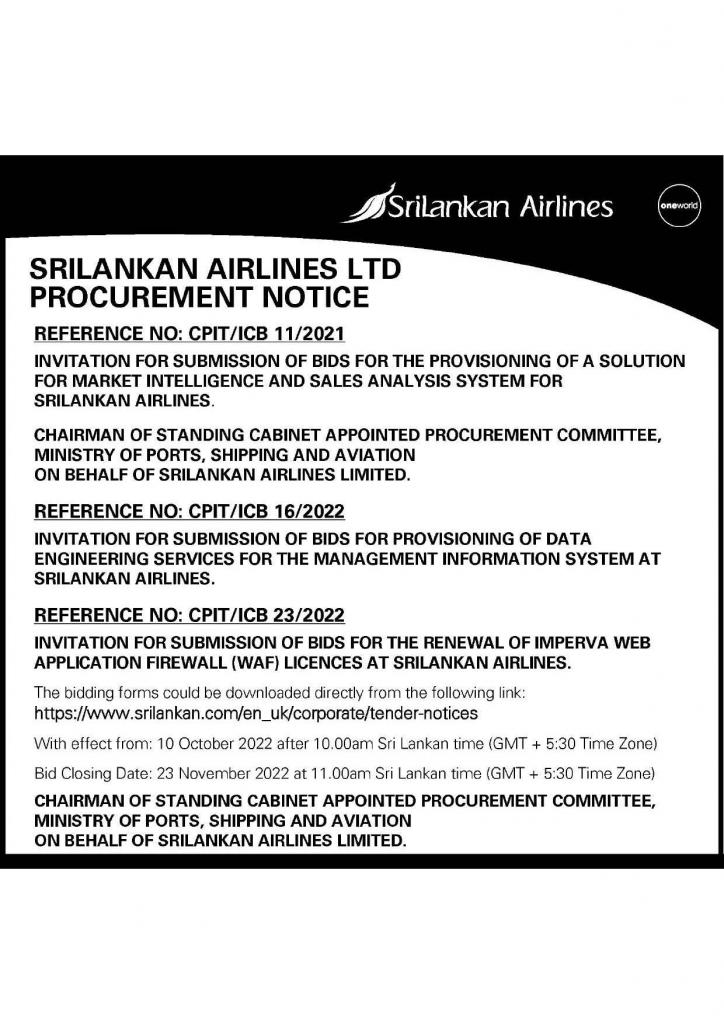 SriLankan Airlines

oneworld

SRILANKAN AIRLINES LTD
PROCUREMENT NOTICE

REFERENCE NO: CPIT/ICB 11/2021

INVITATION FOR SUBMISSION OF BIDS FOR THE PROVISIONING OF A SOLUTION FOR MARKET INTELLIGENCE AND SALES ANALYSIS SYSTEM FOR SRILANKAN AIRLINES.

CHAIRMAN OF STANDING CABINET APPOINTED PROCUREMENT COMMITTEE, MINISTRY OF PORTS, SHIPPING AND AVIATION ON BEHALF OF SRILANKAN AIRLINES LIMITED.

REFERENCE NO: CPIT/ICB 16/2022

INVITATION FOR SUBMISSION OF BIDS FOR PROVISIONING OF DATA ENGINEERING SERVICES FOR THE MANAGEMENT INFORMATION SYSTEM AT SRILANKAN AIRLINES.

REFERENCE NO: CPIT/ICB 23/2022

INVITATION FOR SUBMISSION OF BIDS FOR THE RENEWAL OF IMPERVA WEB APPLICATION FIREWALL (WAF) LICENCES AT SRILANKAN AIRLINES.

The bidding forms could be downloaded directly from the following link:
https://www.srilankan.com/en_uk/corporate/tender-notices

With effect from: 10 October 2022 after 10.00am Sri Lankan time (GMT + 5:30 Time Zone)

Bid Closing Date: 23 November 2022 at 11.00am Sri Lankan time (GMT + 5:30 Time Zone)

CHAIRMAN OF STANDING CABINET APPOINTED PROCUREMENT COMMITTEE, MINISTRY OF PORTS, SHIPPING AND AVIATION ON BEHALF OF SRILANKAN AIRLINES LIMITED.